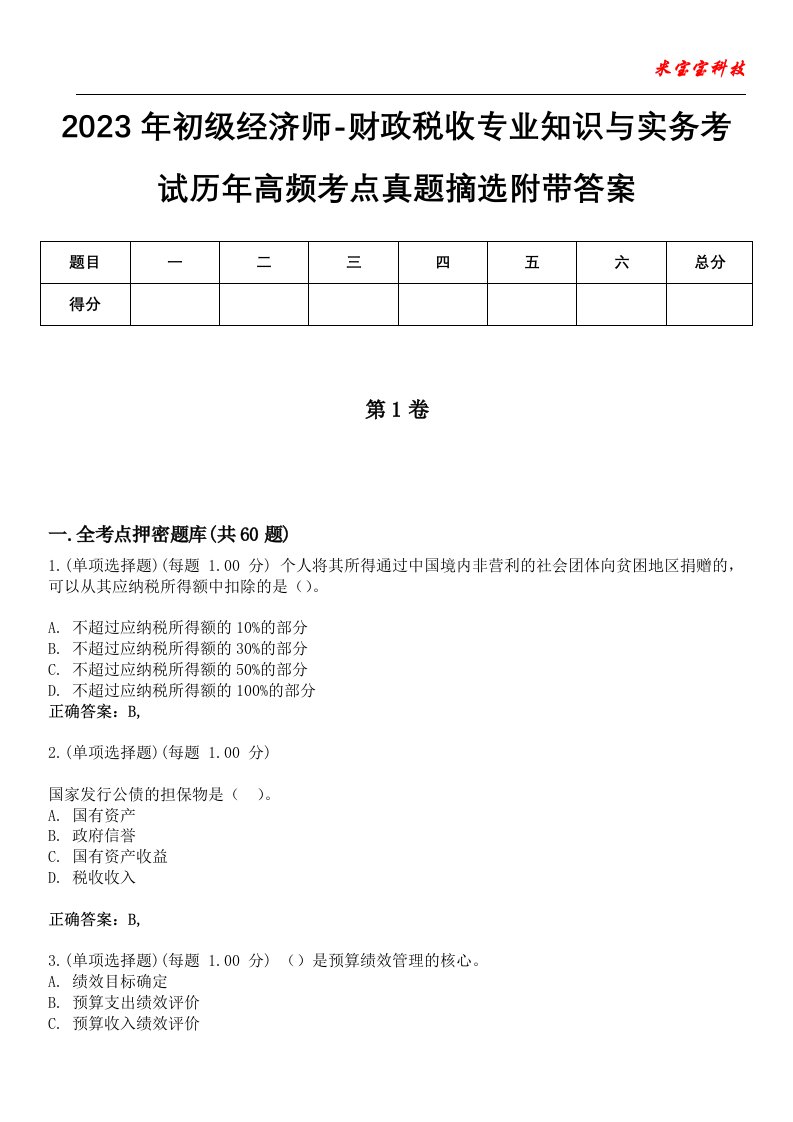 米宝宝科技

2023年初级经济师-财政税收专业知识与实务考试历年高频考点真题摘选附带答案

| 题目 | 一 | 二 | 三 | 四 | 五 | 六 | 总分 |
|---|---|---|---|---|---|---|---|
| 得分 | | | | | | | |

第1卷

一.全考点押密题库(共60题)

1.(单项选择题)(每题 1.00 分) 个人将其所得通过中国境内非营利的社会团体向贫困地区捐赠的,可以从其应纳税所得额中扣除的是()。

A. 不超过应纳税所得额的10%的部分
B. 不超过应纳税所得额的30%的部分
C. 不超过应纳税所得额的50%的部分
D. 不超过应纳税所得额的100%的部分
正确答案:B,

2.(单项选择题)(每题 1.00 分)

国家发行公债的担保物是( )。
A. 国有资产
B. 政府信誉
C. 国有资产收益
D. 税收收入

正确答案:B,

3.(单项选择题)(每题 1.00 分) ()是预算绩效管理的核心。
A. 绩效目标确定
B. 预算支出绩效评价
C. 预算收入绩效评价